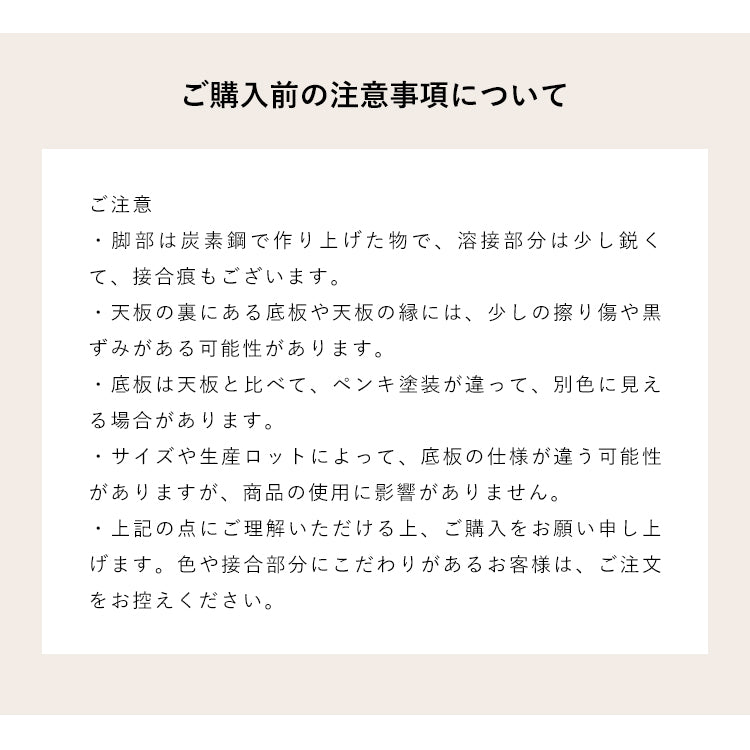 ご購入前の注意事項について

ご注意

・脚部は炭素鋼で作り上げた物で、溶接部分は少し鋭くて、接合痕もございます。

・天板の裏にある底板や天板の縁には、少しの擦り傷や黒ずみがある可能性があります。

・底板は天板と比べて、ペンキ塗装が違って、別色に見える場合があります。

・サイズや生産ロットによって、底板の仕様が違う可能性がありますが、商品の使用に影響がありません。

・上記の点にご理解いただける上、ご購入をお願い申し上げます。色や接合部分にこだわりがあるお客様は、ご注文をお控えください。